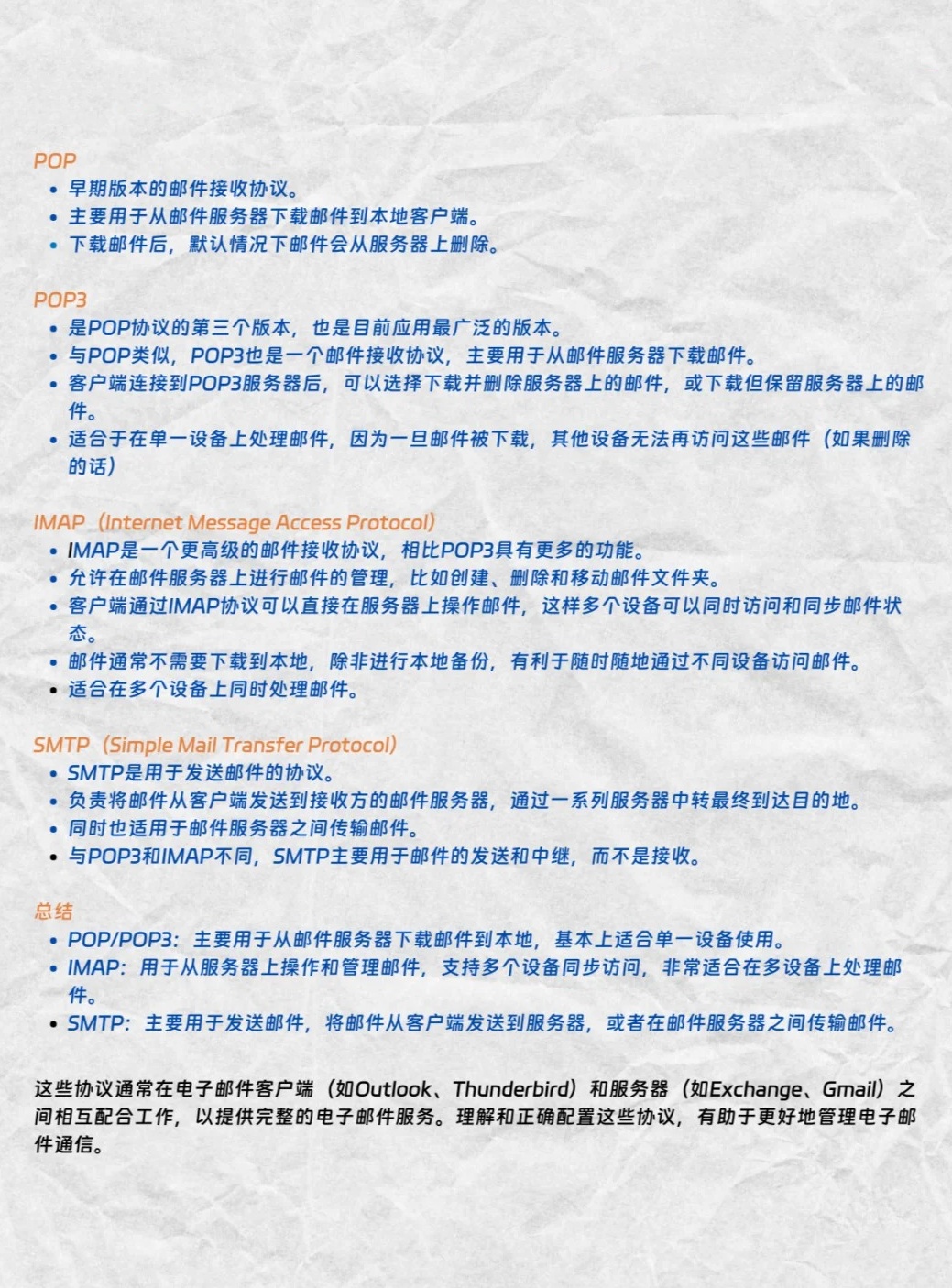 POP

- 早期版本的邮件接收协议。
- 主要用于从邮件服务器下载邮件到本地客户端。
- 下载邮件后，默认情况下邮件会从服务器上删除。

POP3

- 是POP协议的第三个版本，也是目前应用最广泛的版本。
- 与POP类似，POP3也是一个邮件接收协议，主要用于从邮件服务器下载邮件。
- 客户端连接到POP3服务器后，可以选择下载并删除服务器上的邮件，或下载但保留服务器上的邮件。
- 适合于在单一设备上处理邮件，因为一旦邮件被下载，其他设备无法再访问这些邮件（如果删除的话）

IMAP（Internet Message Access Protocol）

- IMAP是一个更高级的邮件接收协议，相比POP3具有更多的功能。
- 允许在邮件服务器上进行邮件的管理，比如创建、删除和移动邮件文件夹。
- 客户端通过IMAP协议可以直接在服务器上操作邮件，这样多个设备可以同时访问和同步邮件状态。
- 邮件通常不需要下载到本地，除非进行本地备份，有利于随时随地通过不同设备访问邮件。
- 适合在多个设备上同时处理邮件。

SMTP（Simple Mail Transfer Protocol）

- SMTP是用于发送邮件的协议。
- 负责将邮件从客户端发送到接收方的邮件服务器，通过一系列服务器中转最终到达目的地。
- 同时也适用于邮件服务器之间传输邮件。
- 与POP3和IMAP不同，SMTP主要用于邮件的发送和中继，而不是接收。

总结

- POP/POP3：主要用于从邮件服务器下载邮件到本地，基本上适合单一设备使用。
- IMAP：用于从服务器上操作和管理邮件，支持多个设备同步访问，非常适合在多设备上处理邮件。
- SMTP：主要用于发送邮件，将邮件从客户端发送到服务器，或者在邮件服务器之间传输邮件。

这些协议通常在电子邮件客户端（如Outlook、Thunderbird）和服务器（如Exchange、Gmail）之间相互配合工作，以提供完整的电子邮件服务。理解和正确配置这些协议，有助于更好地管理电子邮件通信。